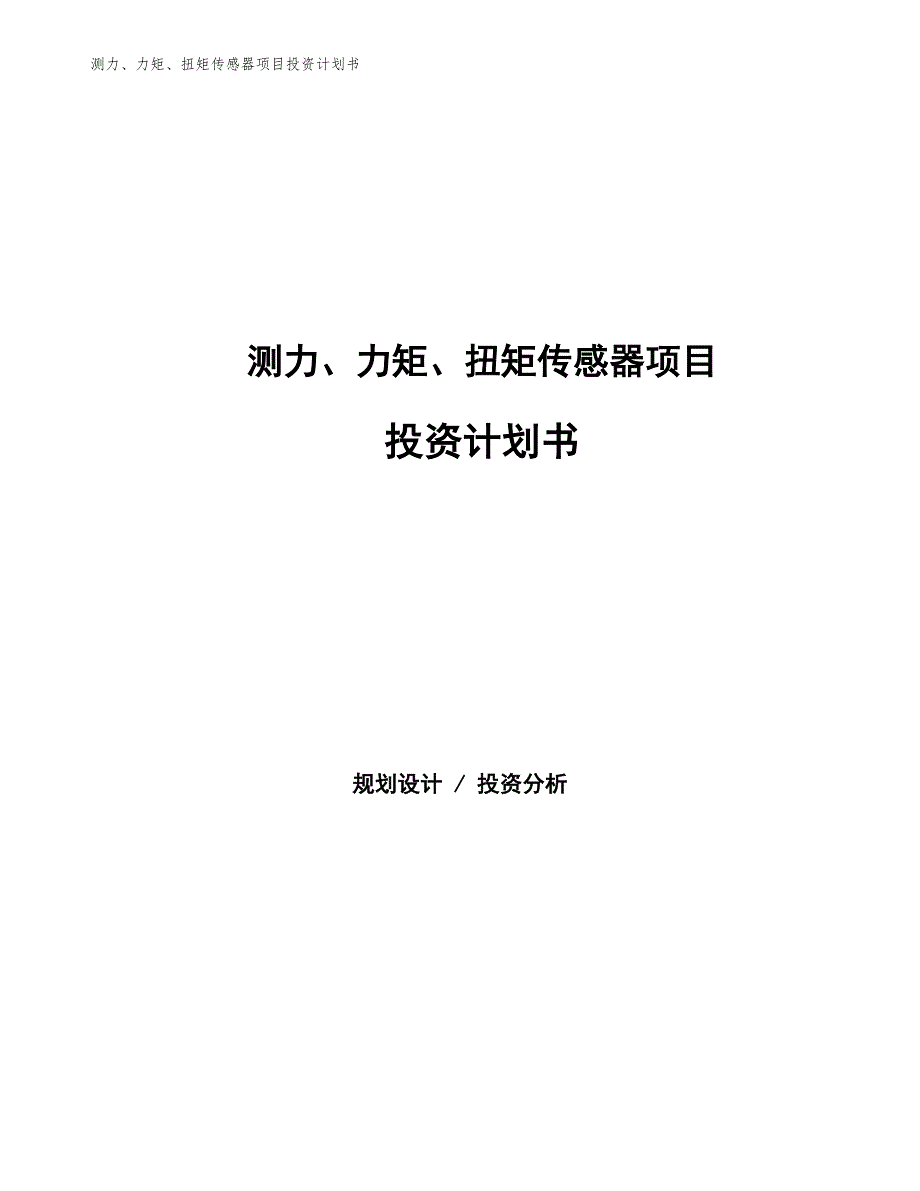 测力、力矩、扭矩传感器项目投资计划书

测力、力矩、扭矩传感器项目

投资计划书

规划设计 / 投资分析